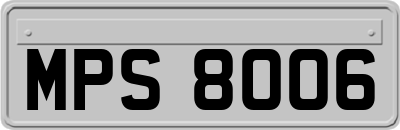 MPS 8006